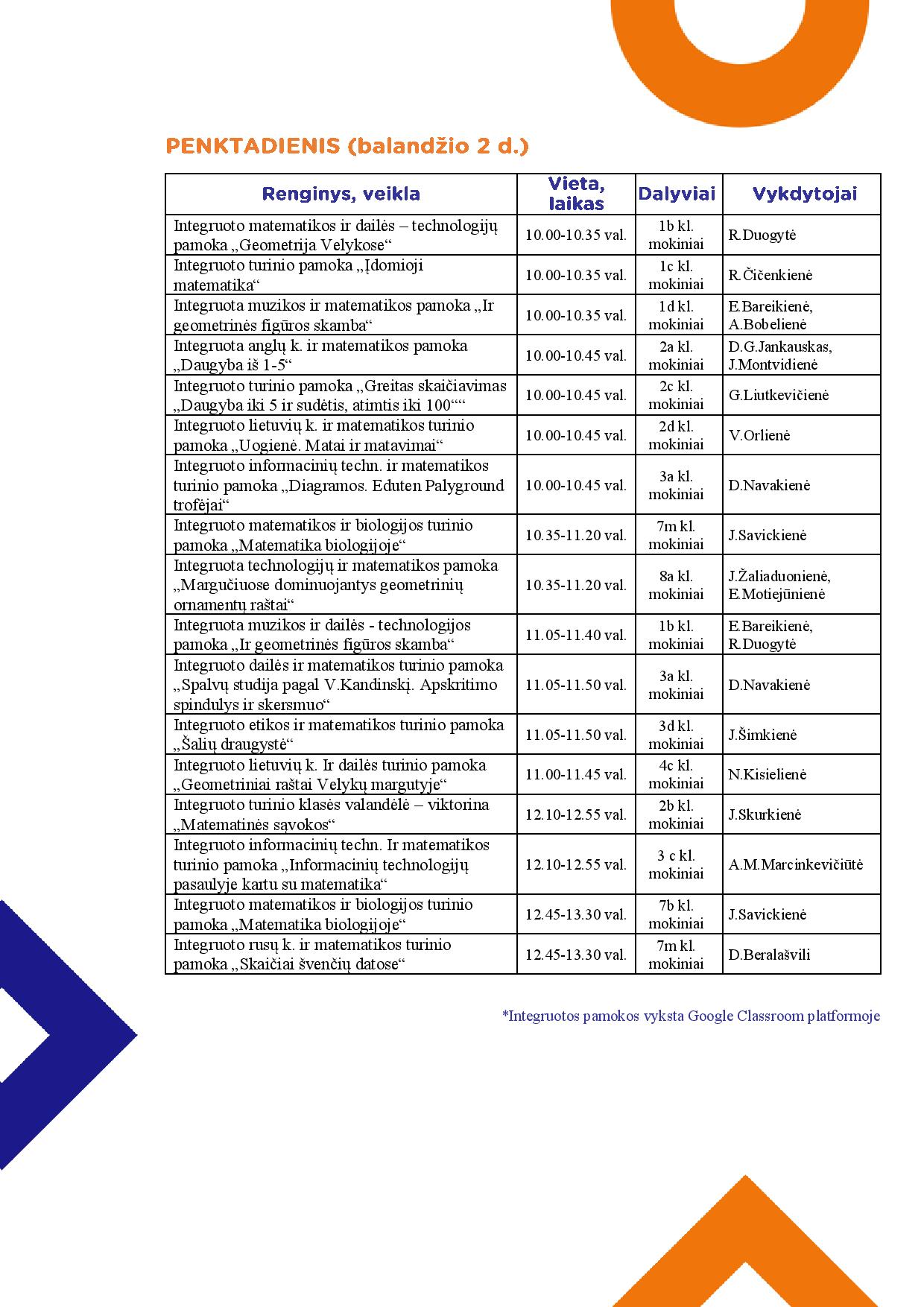 PENKTADIENIS (balandžio 2 d.)

| Renginys, veikla | Vieta, laikas | Dalyviai | Vykdytojai |
|---|---|---|---|
| Integruoto matematikos ir dailės – technologijų pamoka „Geometrija Velykose“ | 10.00-10.35 val. | 1b kl. mokiniai | R.Duogytė |
| Integruoto turinio pamoka „Įdomioji matematika“ | 10.00-10.35 val. | 1c kl. mokiniai | R.Čičenkienė |
| Integruota muzikos ir matematikos pamoka „Ir geometrinės figūros skamba“ | 10.00-10.35 val. | 1d kl. mokiniai | E.Bareikienė, A.Bobelienė |
| Integruota anglų k. ir matematikos pamoka „Daugyba iš 1-5“ | 10.00-10.45 val. | 2a kl. mokiniai | D.G.Jankauskas, J.Montvidienė |
| Integruoto turinio pamoka „Greitas skaičiavimas „Daugyba iki 5 ir sudėtis, atimtis iki 100““ | 10.00-10.45 val. | 2c kl. mokiniai | G.Liutkevičienė |
| Integruoto lietuvių k. ir matematikos turinio pamoka „Uogienė. Matai ir matavimai“ | 10.00-10.45 val. | 2d kl. mokiniai | V.Orlienė |
| Integruoto informacinių techn. ir matematikos turinio pamoka „Diagramos. Eduten Palyground trofėjai“ | 10.00-10.45 val. | 3a kl. mokiniai | D.Navakienė |
| Integruoto matematikos ir biologijos turinio pamoka „Matematika biologijoje“ | 10.35-11.20 val. | 7m kl. mokiniai | J.Savickienė |
| Integruota technologijų ir matematikos pamoka „Margučiuose dominuojantys geometrinių ornamentų raštai“ | 10.35-11.20 val. | 8a kl. mokiniai | J.Žaliaduonienė, E.Motiejūnienė |
| Integruota muzikos ir dailės - technologijos pamoka „Ir geometrinės figūros skamba“ | 11.05-11.40 val. | 1b kl. mokiniai | E.Bareikienė, R.Duogytė |
| Integruoto dailės ir matematikos turinio pamoka „Spalvų studija pagal V.Kandinskį. Apskritimo spindulys ir skersmuo“ | 11.05-11.50 val. | 3a kl. mokiniai | D.Navakienė |
| Integruoto etikos ir matematikos turinio pamoka „Šalių draugystė“ | 11.05-11.50 val. | 3d kl. mokiniai | J.Šimkienė |
| Integruoto lietuvių k. Ir dailės turinio pamoka „Geometriniai raštai Velykų margutyje“ | 11.00-11.45 val. | 4c kl. mokiniai | N.Kisielienė |
| Integruoto turinio klasės valandėlė – viktorina „Matematinės sąvokos“ | 12.10-12.55 val. | 2b kl. mokiniai | J.Skurkienė |
| Integruoto informacinių techn. Ir matematikos turinio pamoka „Informacinių technologijų pasaulyje kartu su matematika“ | 12.10-12.55 val. | 3 c kl. mokiniai | A.M.Marcinkevičiūtė |
| Integruoto matematikos ir biologijos turinio pamoka „Matematika biologijoje“ | 12.45-13.30 val. | 7b kl. mokiniai | J.Savickienė |
| Integruoto rusų k. ir matematikos turinio pamoka „Skaičiai švenčių datose“ | 12.45-13.30 val. | 7m kl. mokiniai | D.Beralašvili |

*Integruotos pamokos vyksta Google Classroom platformoje